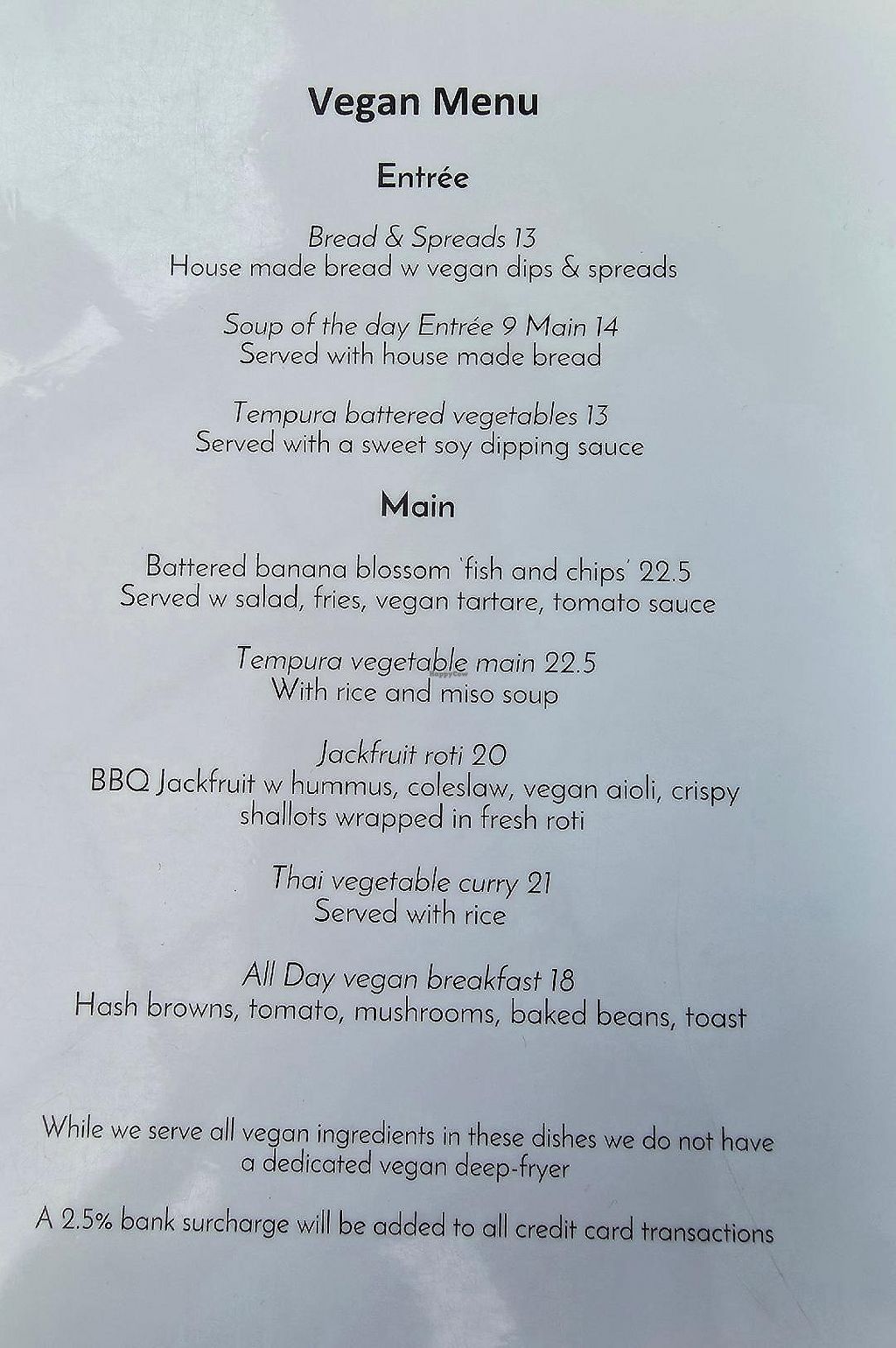 Vegan Menu

Entrée

Bread & Spreads 13
House made bread w vegan dips & spreads

Soup of the day Entrée 9 Main 14
Served with house made bread

Tempura battered vegetables 13
Served with a sweet soy dipping sauce

Main

Battered banana blossom 'fish and chips' 22.5
Served w salad, fries, vegan tartare, tomato sauce

Tempura vegetable main 22.5
With rice and miso soup

Jackfruit roti 20
BBQ Jackfruit w hummus, coleslaw, vegan aioli, crispy shallots wrapped in fresh roti

Thai vegetable curry 21
Served with rice

All Day vegan breakfast 18
Hash browns, tomato, mushrooms, baked beans, toast

While we serve all vegan ingredients in these dishes we do not have a dedicated vegan deep-fryer

A 2.5% bank surcharge will be added to all credit card transactions

HappyCow